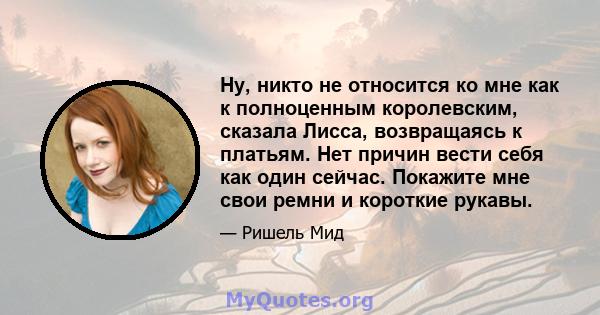 Ну, никто не относится ко мне как к полноценным королевским, сказала Лисса, возвращаясь к платьям. Нет причин вести себя как один сейчас. Покажите мне свои ремни и короткие рукавы.

— Ришель Мид

MyQuotes.org